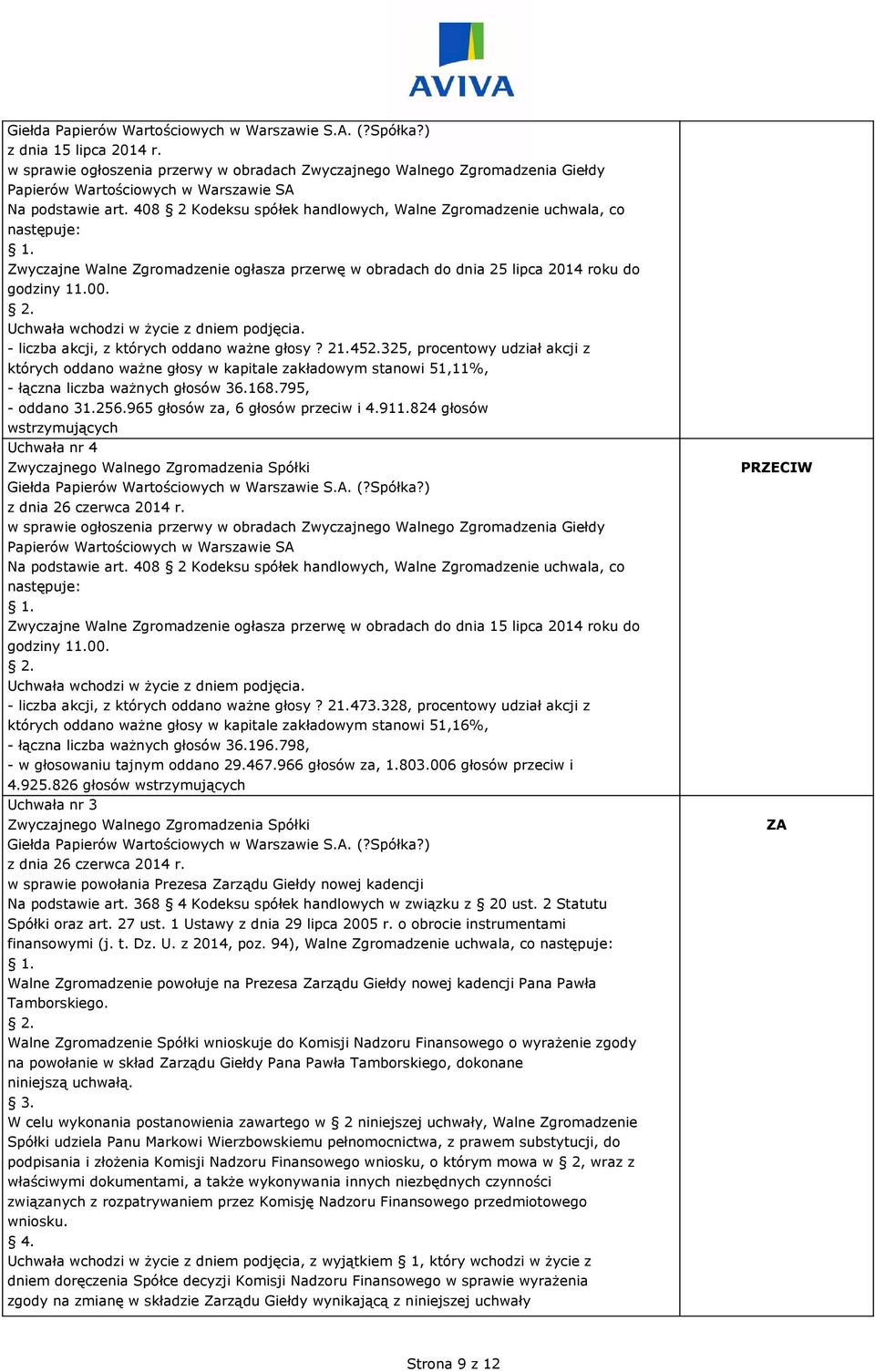 AVIVA

| | |
|---|---|
| Giełda Papierów Wartościowych w Warszawie S.A. (?Spółka?) z dnia 15 lipca 2014 r. w sprawie ogłoszenia przerwy w obradach Zwyczajnego Walnego Zgromadzenia Giełdy Papierów Wartościowych w Warszawie SA Na podstawie art. 408 § 2 Kodeksu spółek handlowych, Walne Zgromadzenie uchwala, co następuje: § 1. Zwyczajne Walne Zgromadzenie ogłasza przerwę w obradach do dnia 25 lipca 2014 roku do godziny 11.00. § 2. Uchwała wchodzi w życie z dniem podjęcia. - liczba akcji, z których oddano ważne głosy ? 21.452.325, procentowy udział akcji z których oddano ważne głosy w kapitale zakładowym stanowi 51,11%, - łączna liczba ważnych głosów 36.168.795, - oddano 31.256.965 głosów za, 6 głosów przeciw i 4.911.824 głosów wstrzymujących | |
| Uchwała nr 4 Zwyczajnego Walnego Zgromadzenia Spółki Giełda Papierów Wartościowych w Warszawie S.A. (?Spółka?) z dnia 26 czerwca 2014 r. w sprawie ogłoszenia przerwy w obradach Zwyczajnego Walnego Zgromadzenia Giełdy Papierów Wartościowych w Warszawie SA Na podstawie art. 408 § 2 Kodeksu spółek handlowych, Walne Zgromadzenie uchwala, co następuje: § 1. Zwyczajne Walne Zgromadzenie ogłasza przerwę w obradach do dnia 15 lipca 2014 roku do godziny 11.00. § 2. Uchwała wchodzi w życie z dniem podjęcia. - liczba akcji, z których oddano ważne głosy ? 21.473.328, procentowy udział akcji z których oddano ważne głosy w kapitale zakładowym stanowi 51,16%, - łączna liczba ważnych głosów 36.196.798, - w głosowaniu tajnym oddano 29.467.966 głosów za, 1.803.006 głosów przeciw i 4.925.826 głosów wstrzymujących | PRZECIW |
| Uchwała nr 3 Zwyczajnego Walnego Zgromadzenia Spółki Giełda Papierów Wartościowych w Warszawie S.A. (?Spółka?) z dnia 26 czerwca 2014 r. w sprawie powołania Prezesa Zarządu Giełdy nowej kadencji Na podstawie art. 368 § 4 Kodeksu spółek handlowych w związku z § 20 ust. 2 Statutu Spółki oraz art. 27 ust. 1 Ustawy z dnia 29 lipca 2005 r. o obrocie instrumentami finansowymi (j. t. Dz. U. z 2014, poz. 94), Walne Zgromadzenie uchwala, co następuje: § 1. Walne Zgromadzenie powołuje na Prezesa Zarządu Giełdy nowej kadencji Pana Pawła Tamborskiego. § 2. Walne Zgromadzenie Spółki wnioskuje do Komisji Nadzoru Finansowego o wyrażenie zgody na powołanie w skład Zarządu Giełdy Pana Pawła Tamborskiego, dokonane niniejszą uchwałą. § 3. W celu wykonania postanowienia zawartego w § 2 niniejszej uchwały, Walne Zgromadzenie Spółki udziela Panu Markowi Wierzbowskiemu pełnomocnictwa, z prawem substytucji, do podpisania i złożenia Komisji Nadzoru Finansowego wniosku, o którym mowa w § 2, wraz z właściwymi dokumentami, a także wykonywania innych niezbędnych czynności związanych z rozpatrywaniem przez Komisję Nadzoru Finansowego przedmiotowego wniosku. § 4. Uchwała wchodzi w życie z dniem podjęcia, z wyjątkiem § 1, który wchodzi w życie z dniem doręczenia Spółce decyzji Komisji Nadzoru Finansowego w sprawie wyrażenia zgody na zmianę w składzie Zarządu Giełdy wynikającą z niniejszej uchwały | ZA |

Strona 9 z 12